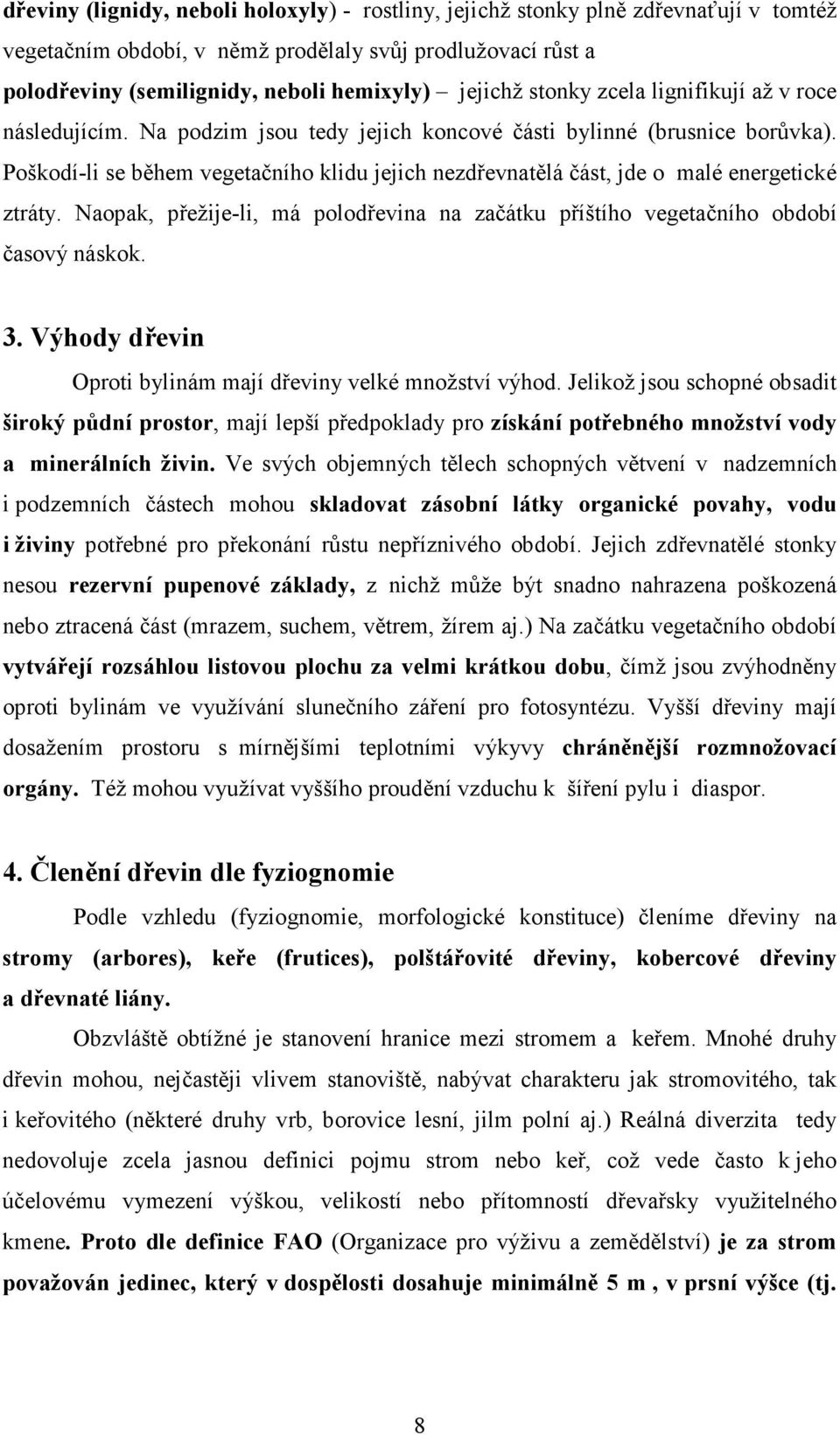 dřeviny (lignidy, neboli holoxyly) - rostliny, jejichž stonky plně zdřevnaťují v tomtéž vegetačním období, v němž prodělaly svůj prodlužovací růst a

polodřeviny (semilignidy, neboli hemixyly) – jejichž stonky zcela lignifikují až v roce následujícím. Na podzim jsou tedy jejich koncové části bylinné (brusnice borůvka). Poškodí-li se během vegetačního klidu jejich nezdřevnatělá část, jde o malé energetické ztráty. Naopak, přežije-li, má polodřevina na začátku příštího vegetačního období časový náskok.

3. Výhody dřevin

Oproti bylinám mají dřeviny velké množství výhod. Jelikož jsou schopné obsadit široký půdní prostor, mají lepší předpoklady pro získání potřebného množství vody a minerálních živin. Ve svých objemných tělech schopných větvení v nadzemních i podzemních částech mohou skladovat zásobní látky organické povahy, vodu i živiny potřebné pro překonání růstu nepříznivého období. Jejich zdřevnatělé stonky nesou rezervní pupenové základy, z nichž může být snadno nahrazena poškozená nebo ztracená část (mrazem, suchem, větrem, žírem aj.) Na začátku vegetačního období vytvářejí rozsáhlou listovou plochu za velmi krátkou dobu, čímž jsou zvýhodněny oproti bylinám ve využívání slunečního záření pro fotosyntézu. Vyšší dřeviny mají dosažením prostoru s mírnějšími teplotními výkyvy chráněnější rozmnožovací orgány. Též mohou využívat vyššího proudění vzduchu k šíření pylu i diaspor.

4. Členění dřevin dle fyziognomie

Podle vzhledu (fyziognomie, morfologické konstituce) členíme dřeviny na stromy (arbores), keře (frutices), polštářovité dřeviny, kobercové dřeviny a dřevnaté liány.

Obzvláště obtížné je stanovení hranice mezi stromem a keřem. Mnohé druhy dřevin mohou, nejčastěji vlivem stanoviště, nabývat charakteru jak stromovitého, tak i keřovitého (některé druhy vrb, borovice lesní, jilm polní aj.) Reálná diverzita tedy nedovoluje zcela jasnou definici pojmu strom nebo keř, což vede často k jeho účelovému vymezení výškou, velikostí nebo přítomností dřevařsky využitelného kmene. Proto dle definice FAO (Organizace pro výživu a zemědělství) je za strom považován jedinec, který v dospělosti dosahuje minimálně 5 m , v prsní výšce (tj.

8